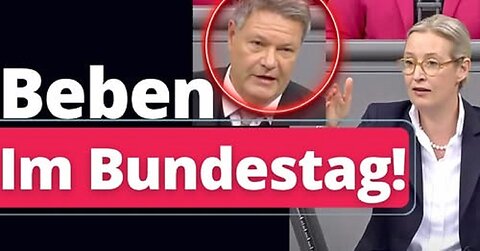 Beben

Im Bundestag!